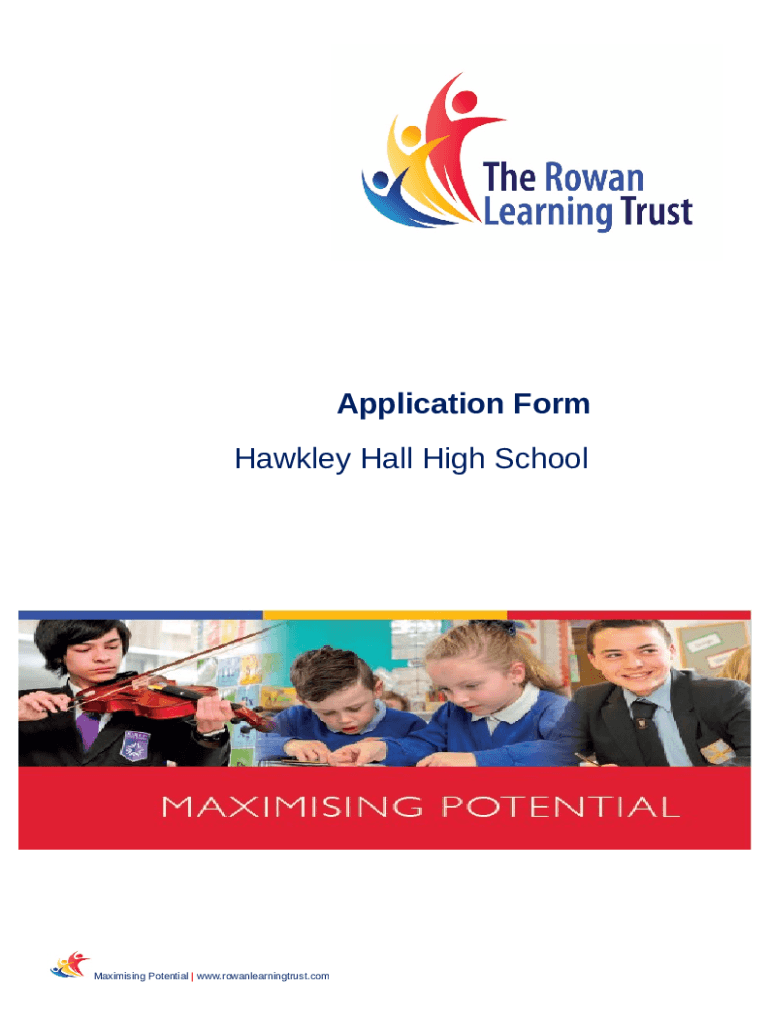 The Rowan Learning Trust

Application Form

Hawkley Hall High School

MAXIMISING POTENTIAL

Maximising Potential | www.rowanlearningtrust.com